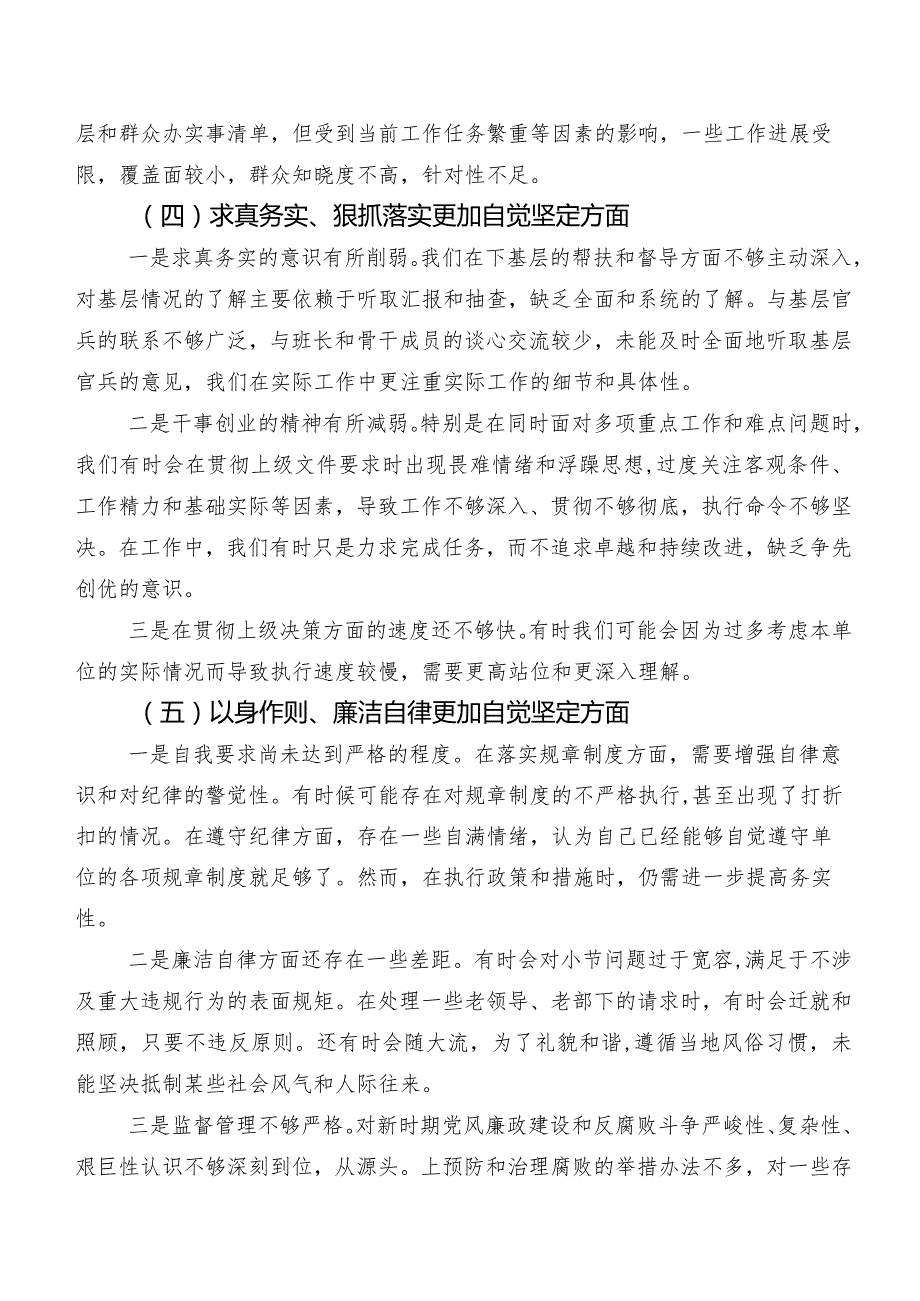 层和群众办实事清单，但受到当前工作任务繁重等因素的影响，一些工作进展受限，覆盖面较小，群众知晓度不高，针对性不足。

（四）求真务实、狠抓落实更加自觉坚定方面

一是求真务实的意识有所削弱。我们在下基层的帮扶和督导方面不够主动深入，对基层情况的了解主要依赖于听取汇报和抽查，缺乏全面和系统的了解。与基层官兵的联系不够广泛，与班长和骨干成员的谈心交流较少，未能及时全面地听取基层官兵的意见，我们在实际工作中更注重实际工作的细节和具体性。

二是干事创业的精神有所减弱。特别是在同时面对多项重点工作和难点问题时，我们有时会在贯彻上级文件要求时出现畏难情绪和浮躁思想，过度关注客观条件、工作精力和基础实际等因素，导致工作不够深入、贯彻不够彻底，执行命令不够坚决。在工作中，我们有时只是力求完成任务，而不追求卓越和持续改进，缺乏争先创优的意识。

三是在贯彻上级决策方面的速度还不够快。有时我们可能会因为过多考虑本单位的实际情况而导致执行速度较慢，需要更高站位和更深入理解。

（五）以身作则、廉洁自律更加自觉坚定方面

一是自我要求尚未达到严格的程度。在落实规章制度方面，需要增强自律意识和对纪律的警觉性。有时候可能存在对规章制度的不严格执行，甚至出现了打折扣的情况。在遵守纪律方面，存在一些自满情绪，认为自己已经能够自觉遵守单位的各项规章制度就足够了。然而，在执行政策和措施时，仍需进一步提高务实性。

二是廉洁自律方面还存在一些差距。有时会对小节问题过于宽容，满足于不涉及重大违规行为的表面规矩。在处理一些老领导、老部下的请求时，有时会迁就和照顾，只要不违反原则。还有时会随大流，为了礼貌和谐，遵循当地风俗习惯，未能坚决抵制某些社会风气和人际往来。

三是监督管理不够严格。对新时期党风廉政建设和反腐败斗争严峻性、复杂性、艰巨性认识不够深刻到位，从源头。上预防和治理腐败的举措办法不多，对一些存